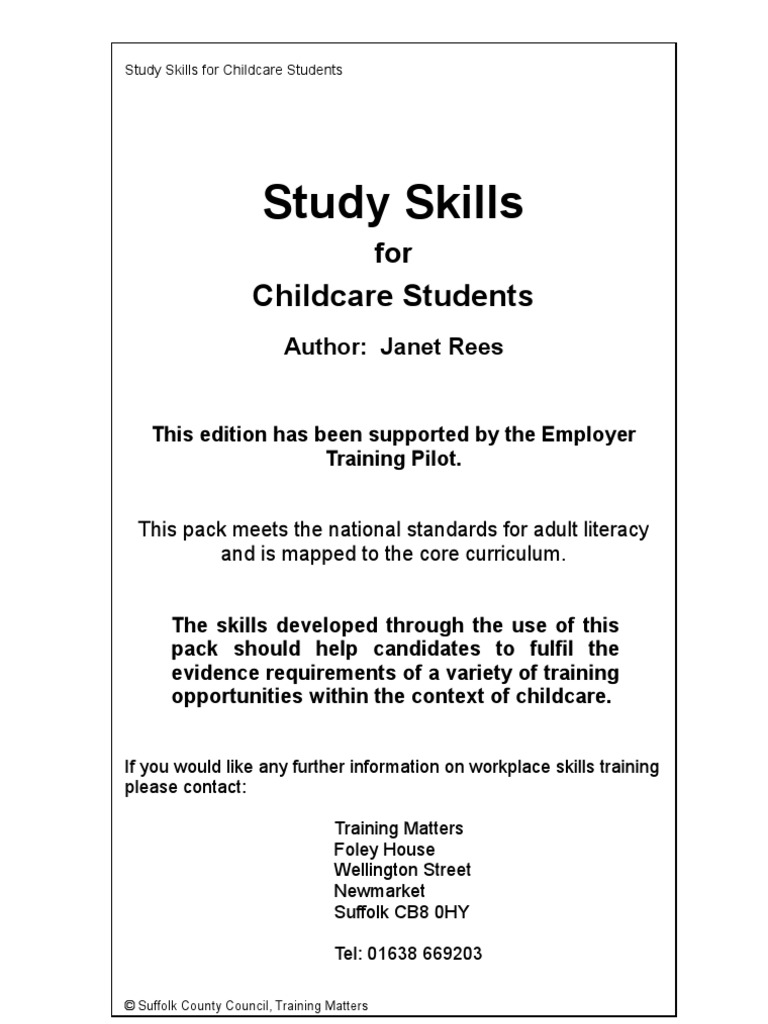 Study Skills for Childcare Students

Study Skills

for

Childcare Students

Author: Janet Rees

This edition has been supported by the Employer Training Pilot.

This pack meets the national standards for adult literacy and is mapped to the core curriculum.

The skills developed through the use of this pack should help candidates to fulfil the evidence requirements of a variety of training opportunities within the context of childcare.

If you would like any further information on workplace skills training please contact:

Training Matters
Foley House
Wellington Street
Newmarket
Suffolk CB8 0HY

Tel: 01638 669203

© Suffolk County Council, Training Matters